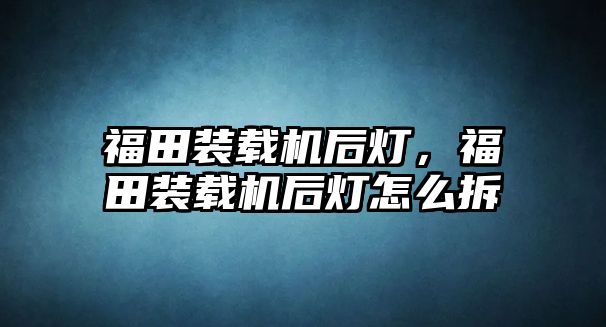 福田装载机后灯，福田装载机后灯怎么拆